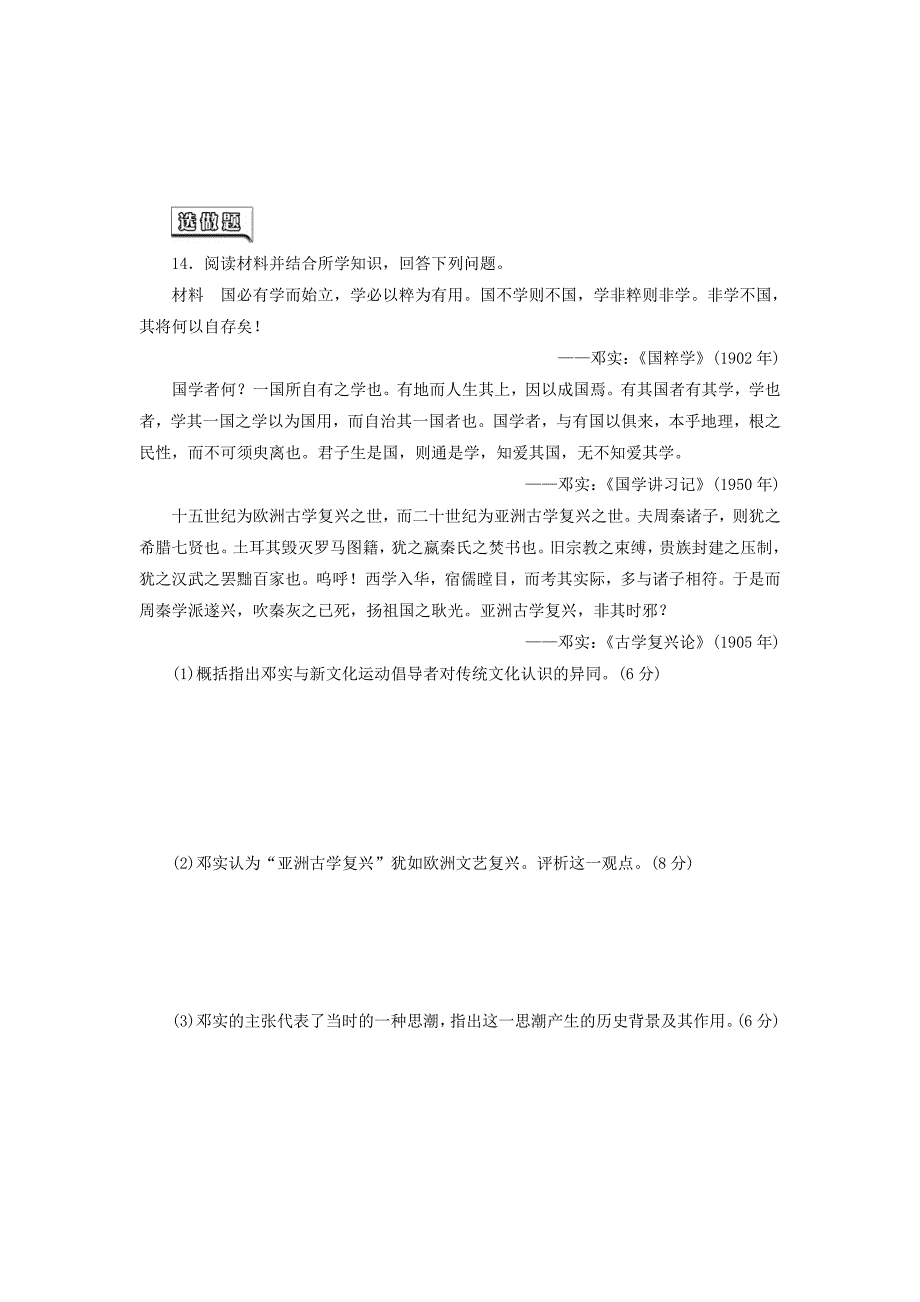 选做题

14．阅读材料并结合所学知识，回答下列问题。

材料　国必有学而始立，学必以粹为有用。国不学则不国，学非粹则非学。非学不国，其将何以自存矣！

——邓实：《国粹学》(1902 年)

国学者何？一国所自有之学也。有地而人生其上，因以成国焉。有其国者有其学，学也者，学其一国之学以为国用，而自治其一国者也。国学者，与有国以俱来，本乎地理，根之民性，而不可须臾离也。君子生是国，则通是学，知爱其国，无不知爱其学。

——邓实：《国学讲习记》(1950 年)

十五世纪为欧洲古学复兴之世，而二十世纪为亚洲古学复兴之世。夫周秦诸子，则犹之希腊七贤也。土耳其毁灭罗马图籍，犹之嬴秦氏之焚书也。旧宗教之束缚，贵族封建之压制，犹之汉武之罢黜百家也。呜呼！西学入华，宿儒瞠目，而考其实际，多与诸子相符。于是而周秦学派遂兴，吹秦灰之已死，扬祖国之耿光。亚洲古学复兴，非其时邪？

——邓实：《古学复兴论》(1905 年)

(1)概括指出邓实与新文化运动倡导者对传统文化认识的异同。(6 分)

(2)邓实认为“亚洲古学复兴”犹如欧洲文艺复兴。评析这一观点。(8 分)

(3)邓实的主张代表了当时的一种思潮，指出这一思潮产生的历史背景及其作用。(6 分)